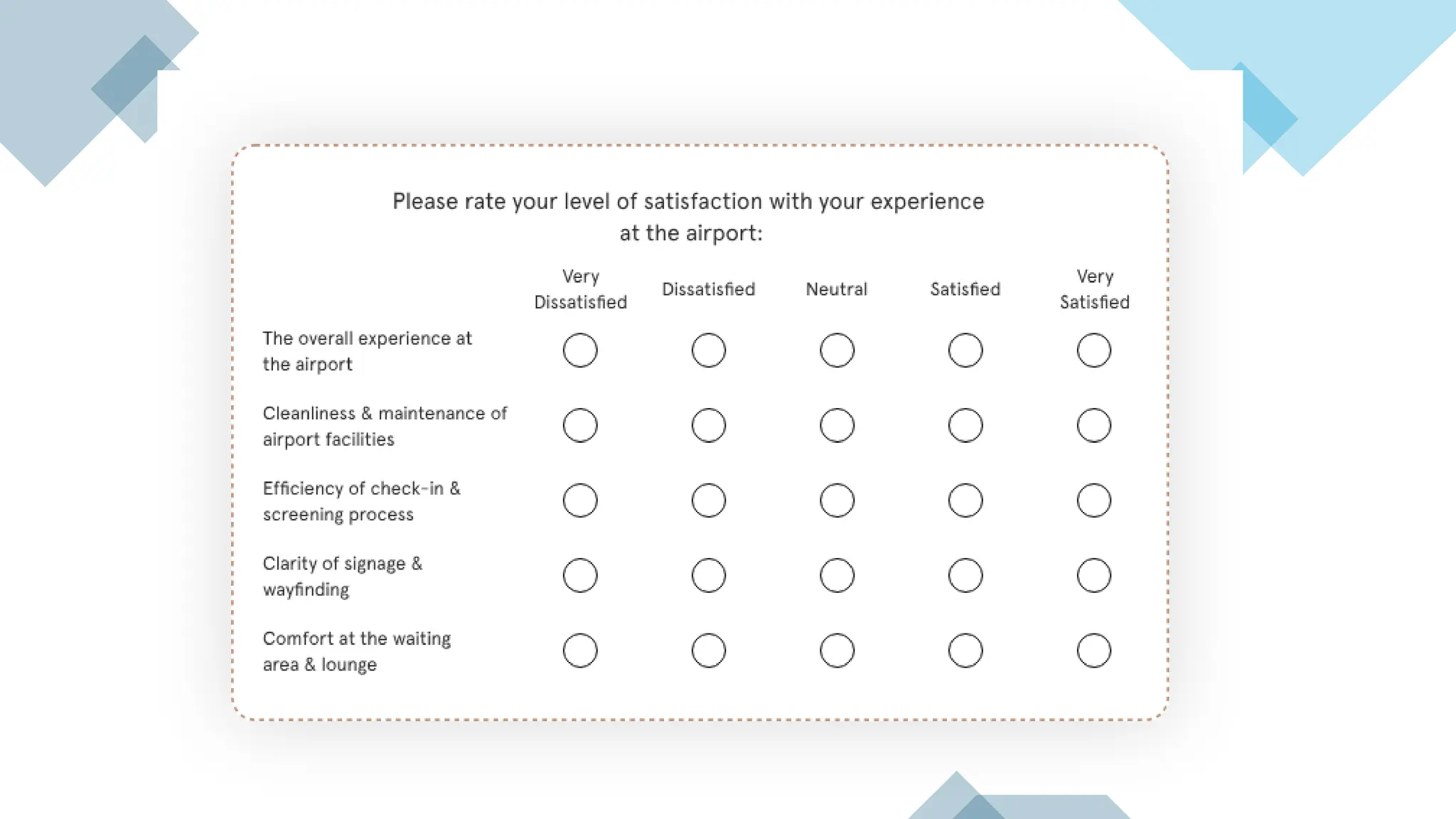 Please rate your level of satisfaction with your experience at the airport:

| | Very Dissatisfied | Dissatisfied | Neutral | Satisfied | Very Satisfied |
|---|---|---|---|---|---|
| The overall experience at the airport | ○ | ○ | ○ | ○ | ○ |
| Cleanliness & maintenance of airport facilities | ○ | ○ | ○ | ○ | ○ |
| Efficiency of check-in & screening process | ○ | ○ | ○ | ○ | ○ |
| Clarity of signage & wayfinding | ○ | ○ | ○ | ○ | ○ |
| Comfort at the waiting area & lounge | ○ | ○ | ○ | ○ | ○ |